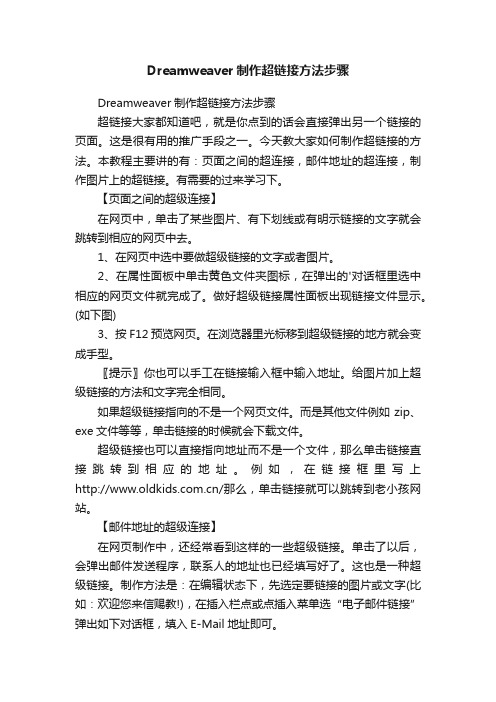 Dreamweaver 制作超链接方法步骤

Dreamweaver 制作超链接方法步骤

超链接大家都知道吧，就是你点到的话会直接弹出另一个链接的页面。这是很有用的推广手段之一。今天教大家如何制作超链接的方法。本教程主要讲的有：页面之间的超连接，邮件地址的超连接，制作图片上的超链接。有需要的过来学习下。

【页面之间的超级连接】

在网页中，单击了某些图片、有下划线或有明示链接的文字就会跳转到相应的网页中去。

1、在网页中选中要做超级链接的文字或者图片。

2、在属性面板中单击黄色文件夹图标，在弹出的'对话框里选中相应的网页文件就完成了。做好超级链接属性面板出现链接文件显示。(如下图)

3、按 F12 预览网页。在浏览器里光标移到超级链接的地方就会变成手型。

〖提示〗你也可以手工在链接输入框中输入地址。给图片加上超级链接的方法和文字完全相同。

如果超级链接指向的不是一个网页文件。而是其他文件例如 zip、exe 文件等等，单击链接的时候就会下载文件。

超级链接也可以直接指向地址而不是一个文件，那么单击链接直接跳转到相应的地址。例如，在链接框里写上 http://www.oldkids.com.cn/那么，单击链接就可以跳转到老小孩网站。

【邮件地址的超级连接】

在网页制作中，还经常看到这样的一些超级链接。单击了以后，会弹出邮件发送程序，联系人的地址也已经填写好了。这也是一种超级链接。制作方法是：在编辑状态下，先选定要链接的图片或文字(比如：欢迎您来信赐教!)，在插入栏点或点插入菜单选“电子邮件链接”弹出如下对话框，填入 E-Mail 地址即可。